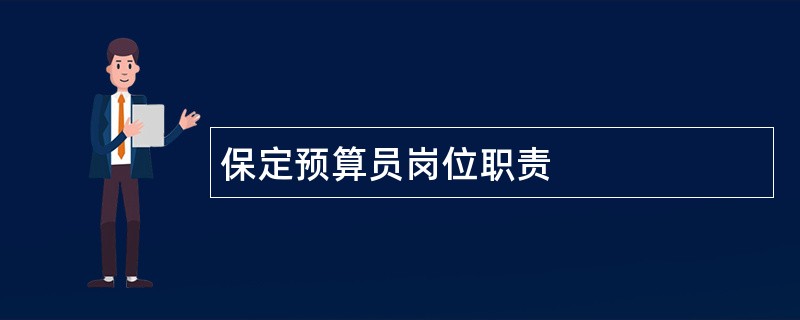 保定预算员岗位职责